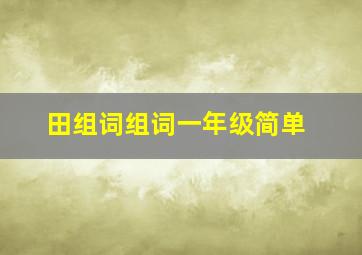 田组词组词一年级简单